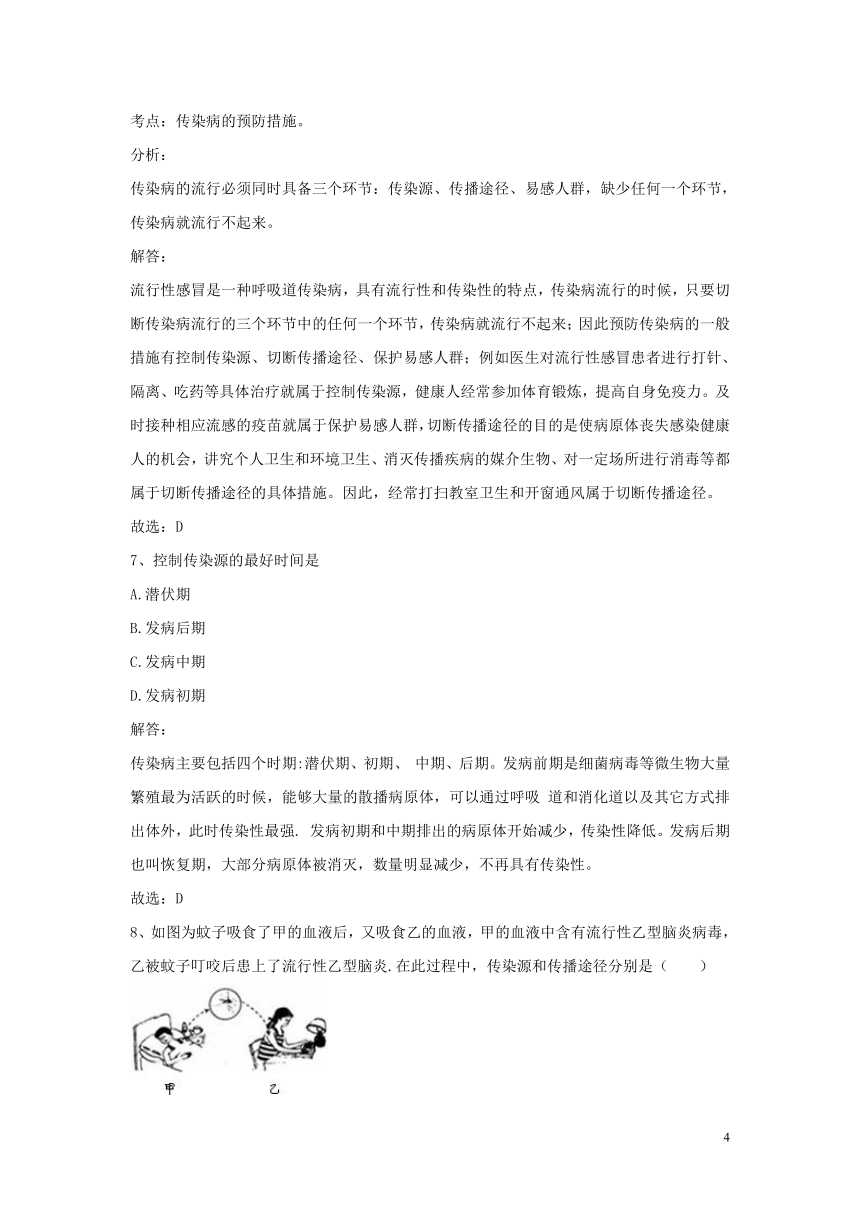 考点：传染病的预防措施。

分析：

传染病的流行必须同时具备三个环节：传染源、传播途径、易感人群，缺少任何一个环节，传染病就流行不起来。

解答：

流行性感冒是一种呼吸道传染病，具有流行性和传染性的特点，传染病流行的时候，只要切断传染病流行的三个环节中的任何一个环节，传染病就流行不起来；因此预防传染病的一般措施有控制传染源、切断传播途径、保护易感人群；例如医生对流行性感冒患者进行打针、隔离、吃药等具体治疗就属于控制传染源，健康人经常参加体育锻炼，提高自身免疫力。及时接种相应流感的疫苗就属于保护易感人群，切断传播途径的目的是使病原体丧失感染健康人的机会，讲究个人卫生和环境卫生、消灭传播疾病的媒介生物、对一定场所进行消毒等都属于切断传播途径的具体措施。因此，经常打扫教室卫生和开窗通风属于切断传播途径。

故选：D

7、控制传染源的最好时间是

A.潜伏期

B.发病后期

C.发病中期

D.发病初期

解答：

传染病主要包括四个时期:潜伏期、初期、 中期、后期。发病前期是细菌病毒等微生物大量繁殖最为活跃的时候，能够大量的散播病原体，可以通过呼吸 道和消化道以及其它方式排出体外，此时传染性最强. 发病初期和中期排出的病原体开始减少，传染性降低。发病后期也叫恢复期，大部分病原体被消灭，数量明显减少，不再具有传染性。

故选：D

8、如图为蚊子吸食了甲的血液后，又吸食乙的血液，甲的血液中含有流行性乙型脑炎病毒，乙被蚊子叮咬后患上了流行性乙型脑炎.在此过程中，传染源和传播途径分别是（　　）

甲　　乙

4